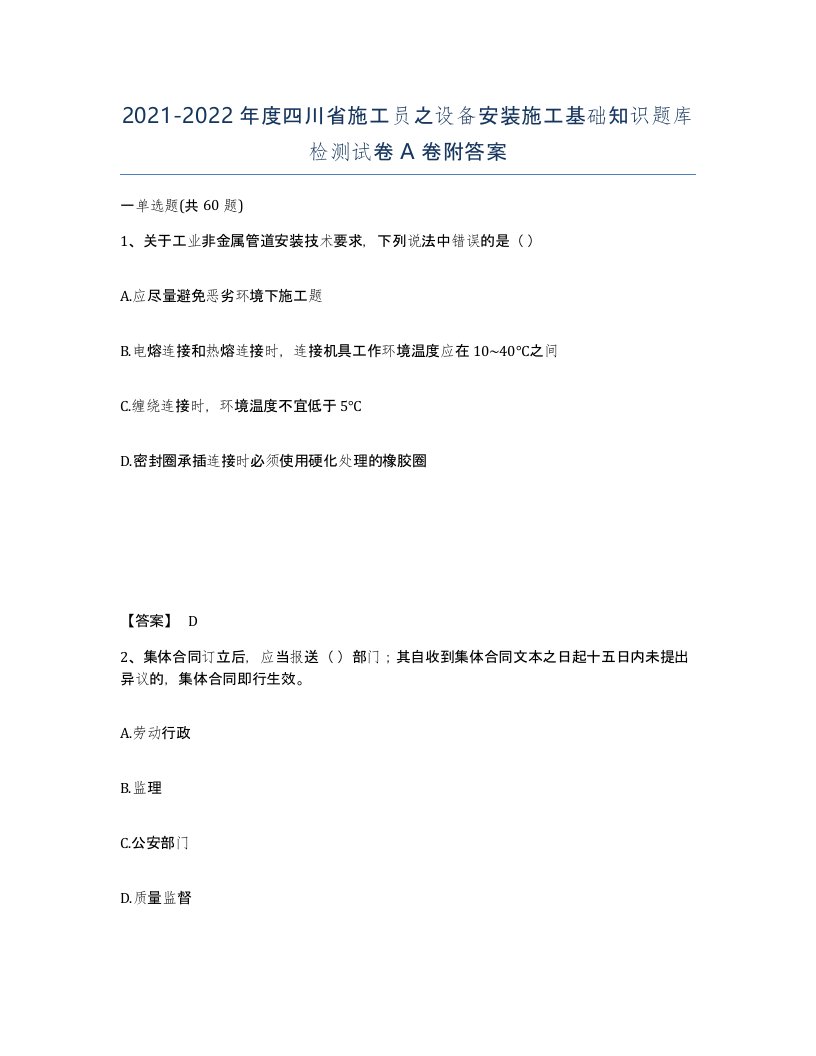 2021-2022年度四川省施工员之设备安装施工基础知识题库检测试卷A卷附答案

一单选题(共60题)

1、关于工业非金属管道安装技术要求，下列说法中错误的是（）

A.应尽量避免恶劣环境下施工题

B.电熔连接和热熔连接时，连接机具工作环境温度应在10~40℃之间

C.缠绕连接时，环境温度不宜低于5℃

D.密封圈承插连接时必须使用硬化处理的橡胶圈

【答案】 D

2、集体合同订立后，应当报送（）部门；其自收到集体合同文本之日起十五日内未提出异议的，集体合同即行生效。

A.劳动行政

B.监理

C.公安部门

D.质量监督